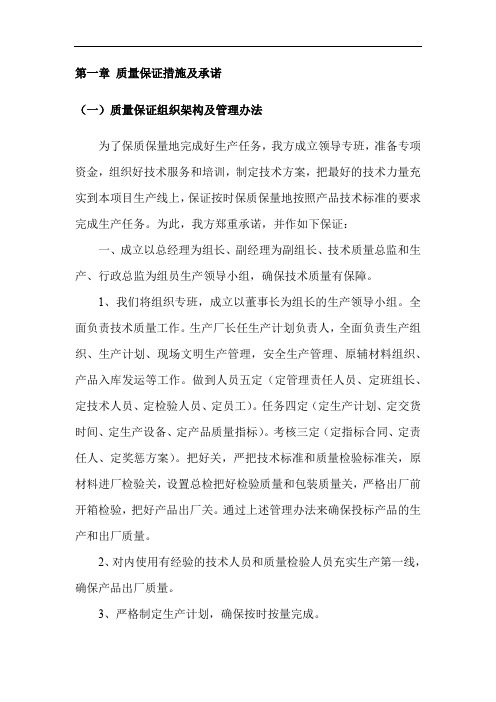 第一章 质量保证措施及承诺

（一）质量保证组织架构及管理办法

为了保质保量地完成好生产任务，我方成立领导专班，准备专项资金，组织好技术服务和培训，制定技术方案，把最好的技术力量充实到本项目生产线上，保证按时保质保量地按照产品技术标准的要求完成生产任务。为此，我方郑重承诺，并作如下保证：

一、成立以总经理为组长、副经理为副组长、技术质量总监和生产、行政总监为组员生产领导小组，确保技术质量有保障。

1、我们将组织专班，成立以董事长为组长的生产领导小组。全面负责技术质量工作。生产厂长任生产计划负责人，全面负责生产组织、生产计划、现场文明生产管理，安全生产管理、原辅材料组织、产品入库发运等工作。做到人员五定（定管理责任人员、定班组长、定技术人员、定检验人员、定员工）。任务四定（定生产计划、定交货时间、定生产设备、定产品质量指标）。考核三定（定指标合同、定责任人、定奖惩方案）。把好关，严把技术标准和质量检验标准关，原材料进厂检验关，设置总检把好检验质量和包装质量关，严格出厂前开箱检验，把好产品出厂关。通过上述管理办法来确保投标产品的生产和出厂质量。

2、对内使用有经验的技术人员和质量检验人员充实生产第一线，确保产品出厂质量。

3、严格制定生产计划，确保按时按量完成。